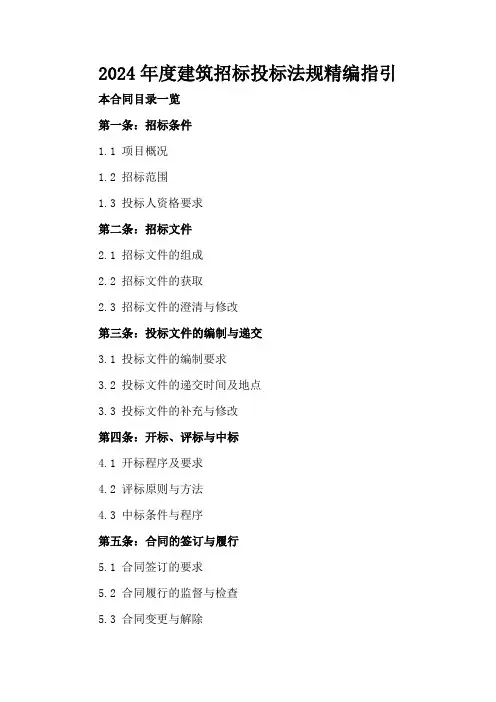 2024 年度建筑招标投标法规精编指引

本合同目录一览

第一条：招标条件

1.1 项目概况

1.2 招标范围

1.3 投标人资格要求

第二条：招标文件

2.1 招标文件的组成

2.2 招标文件的获取

2.3 招标文件的澄清与修改

第三条：投标文件的编制与递交

3.1 投标文件的编制要求

3.2 投标文件的递交时间及地点

3.3 投标文件的补充与修改

第四条：开标、评标与中标

4.1 开标程序及要求

4.2 评标原则与方法

4.3 中标条件与程序

第五条：合同的签订与履行

5.1 合同签订的要求

5.2 合同履行的监督与检查

5.3 合同变更与解除